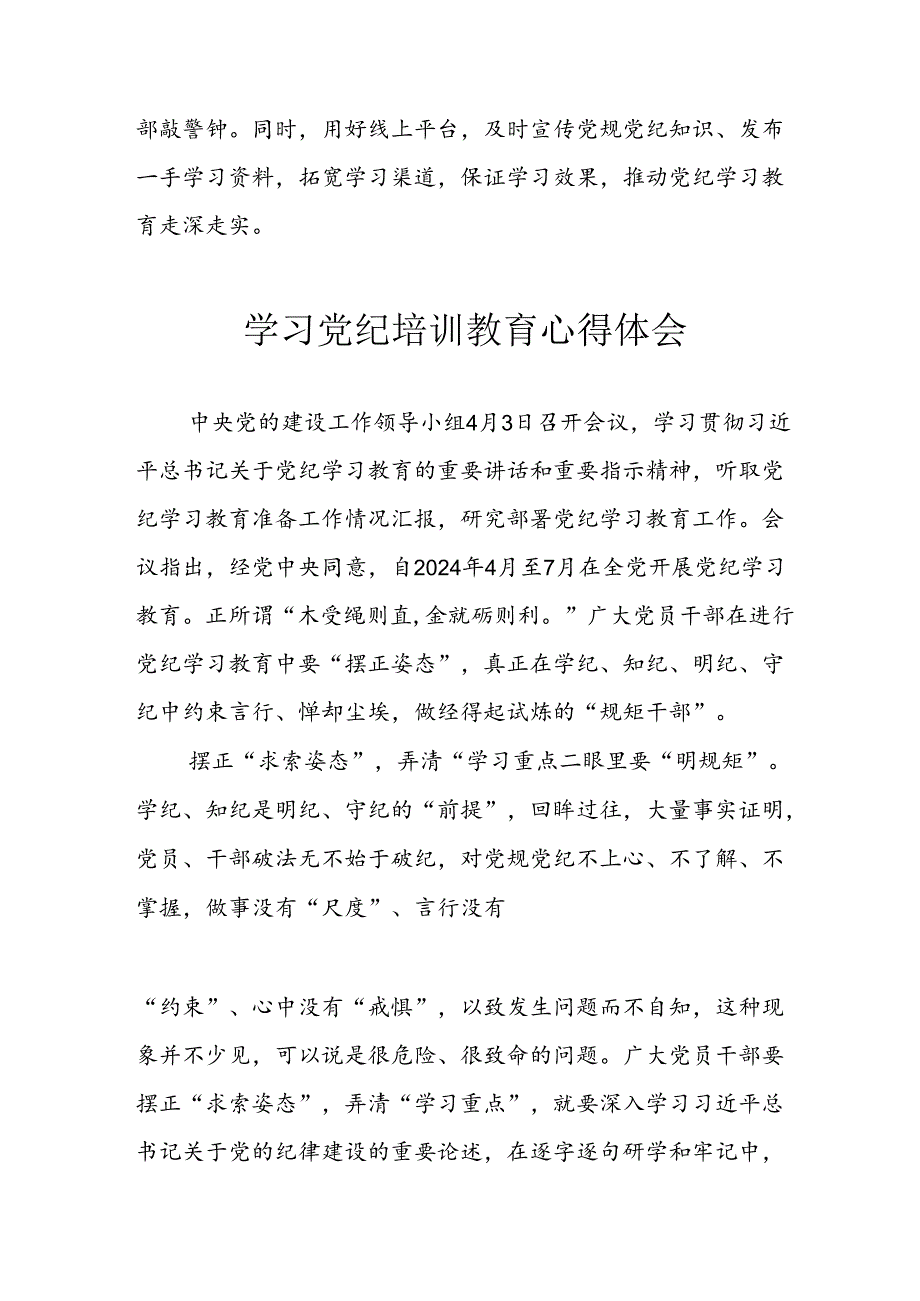 部敲警钟。同时，用好线上平台，及时宣传党规党纪知识、发布一手学习资料，拓宽学习渠道，保证学习效果，推动党纪学习教育走深走实。

学习党纪培训教育心得体会

中央党的建设工作领导小组4月3日召开会议，学习贯彻习近平总书记关于党纪学习教育的重要讲话和重要指示精神，听取党纪学习教育准备工作情况汇报，研究部署党纪学习教育工作。会议指出，经党中央同意，自2024年4月至7月在全党开展党纪学习教育。正所谓“木受绳则直,金就砺则利。”广大党员干部在进行党纪学习教育中要“摆正姿态”，真正在学纪、知纪、明纪、守纪中约束言行、惮却尘埃，做经得起试炼的“规矩干部”。

摆正“求索姿态”，弄清“学习重点二眼里要“明规矩”。学纪、知纪是明纪、守纪的“前提”，回眸过往，大量事实证明，党员、干部破法无不始于破纪，对党规党纪不上心、不了解、不掌握，做事没有“尺度”、言行没有

“约束”、心中没有“戒惧”，以致发生问题而不自知，这种现象并不少见，可以说是很危险、很致命的问题。广大党员干部要摆正“求索姿态”，弄清“学习重点”，就要深入学习习近平总书记关于党的纪律建设的重要论述，在逐字逐句研学和牢记中，